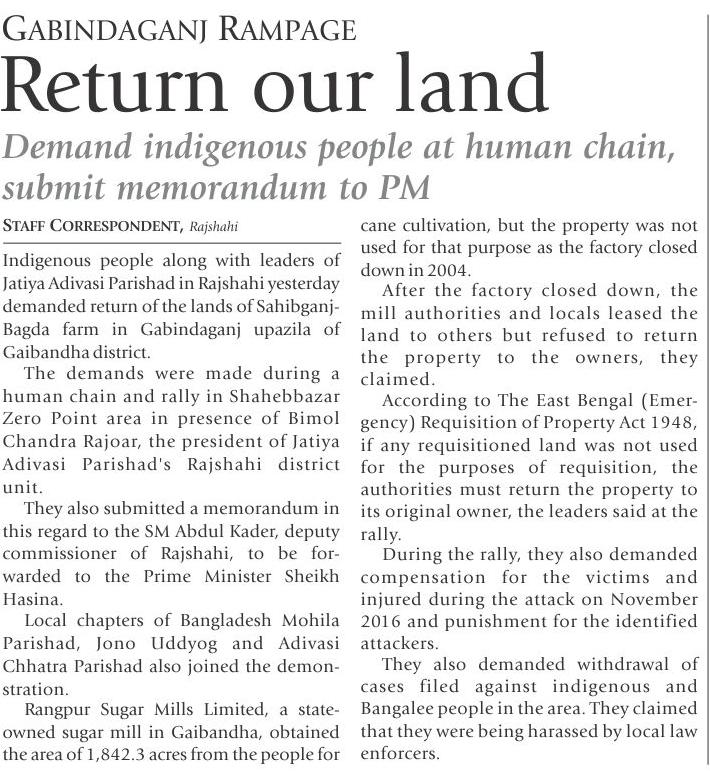 GABINDAGANJ RAMPAGE

Return our land

Demand indigenous people at human chain, submit memorandum to PM

STAFF CORRESPONDENT, Rajshahi

Indigenous people along with leaders of Jatiya Adivasi Parishad in Rajshahi yesterday demanded return of the lands of Sahibganj-Bagda farm in Gabindaganj upazila of Gaibandha district.

The demands were made during a human chain and rally in Shahebbazar Zero Point area in presence of Bimol Chandra Rajoar, the president of Jatiya Adivasi Parishad's Rajshahi district unit.

They also submitted a memorandum in this regard to the SM Abdul Kader, deputy commissioner of Rajshahi, to be forwarded to the Prime Minister Sheikh Hasina.

Local chapters of Bangladesh Mohila Parishad, Jono Uddyog and Adivasi Chhatra Parishad also joined the demonstration.

Rangpur Sugar Mills Limited, a state-owned sugar mill in Gaibandha, obtained the area of 1,842.3 acres from the people for cane cultivation, but the property was not used for that purpose as the factory closed down in 2004.

After the factory closed down, the mill authorities and locals leased the land to others but refused to return the property to the owners, they claimed.

According to The East Bengal (Emergency) Requisition of Property Act 1948, if any requisitioned land was not used for the purposes of requisition, the authorities must return the property to its original owner, the leaders said at the rally.

During the rally, they also demanded compensation for the victims and injured during the attack on November 2016 and punishment for the identified attackers.

They also demanded withdrawal of cases filed against indigenous and Bangalee people in the area. They claimed that they were being harassed by local law enforcers.